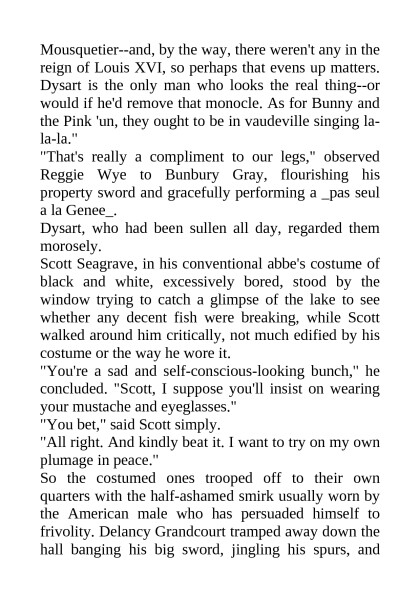 Mousquetier--and, by the way, there weren't any in the reign of Louis XVI, so perhaps that evens up matters. Dysart is the only man who looks the real thing--or would if he'd remove that monocle. As for Bunny and the Pink 'un, they ought to be in vaudeville singing la-la-la."

"That's really a compliment to our legs," observed Reggie Wye to Bunbury Gray, flourishing his property sword and gracefully performing a _pas seul a la Genee_.

Dysart, who had been sullen all day, regarded them morosely.

Scott Seagrave, in his conventional abbe's costume of black and white, excessively bored, stood by the window trying to catch a glimpse of the lake to see whether any decent fish were breaking, while Scott walked around him critically, not much edified by his costume or the way he wore it.

"You're a sad and self-conscious-looking bunch," he concluded. "Scott, I suppose you'll insist on wearing your mustache and eyeglasses."

"You bet," said Scott simply.

"All right. And kindly beat it. I want to try on my own plumage in peace."

So the costumed ones trooped off to their own quarters with the half-ashamed smirk usually worn by the American male who has persuaded himself to frivolity. Delancy Grandcourt tramped away down the hall banging his big sword, jingling his spurs, and